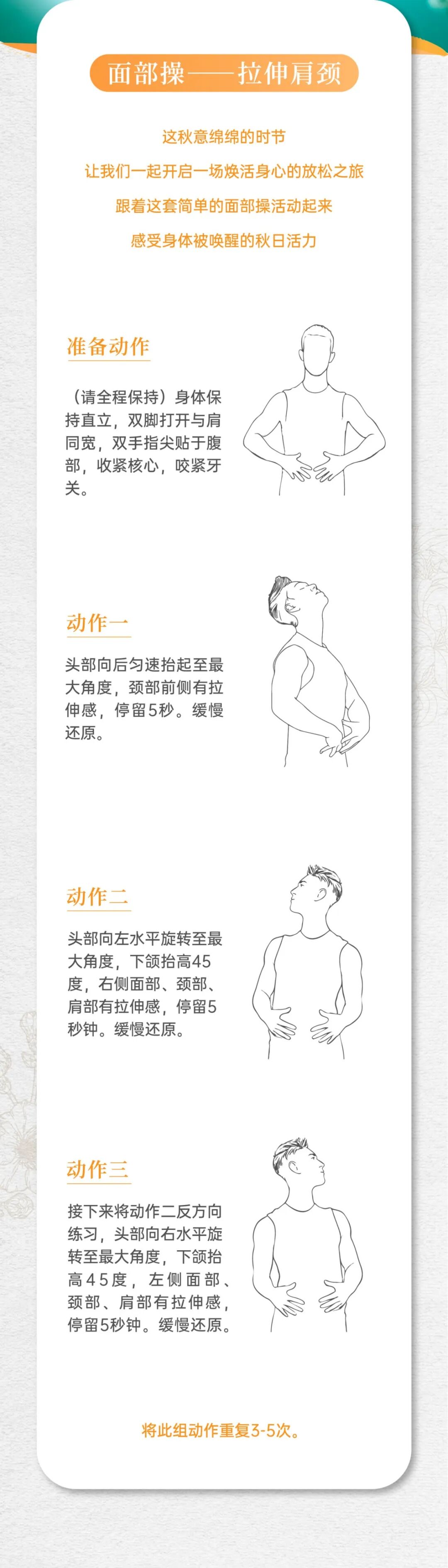 面部操——拉伸肩颈

这秋意绵绵的时节

让我们一起开启一场焕活身心的放松之旅

跟着这套简单的面部操活动起来

感受身体被唤醒的秋日活力

准备动作

（请全程保持）身体保持直立，双脚打开与肩同宽，双手指尖贴于腹部，收紧核心，咬紧牙关。

动作一

头部向后匀速抬起至最大角度，颈部前侧有拉伸感，停留5秒。缓慢还原。

动作二

头部向左水平旋转至最大角度，下颌抬高45度，右侧面部、颈部、肩部有拉伸感，停留5秒钟。缓慢还原。

动作三

接下来将动作二反方向练习，头部向右水平旋转至最大角度，下颌抬高45度，左侧面部、颈部、肩部有拉伸感，停留5秒钟。缓慢还原。

将此组动作重复3-5次。